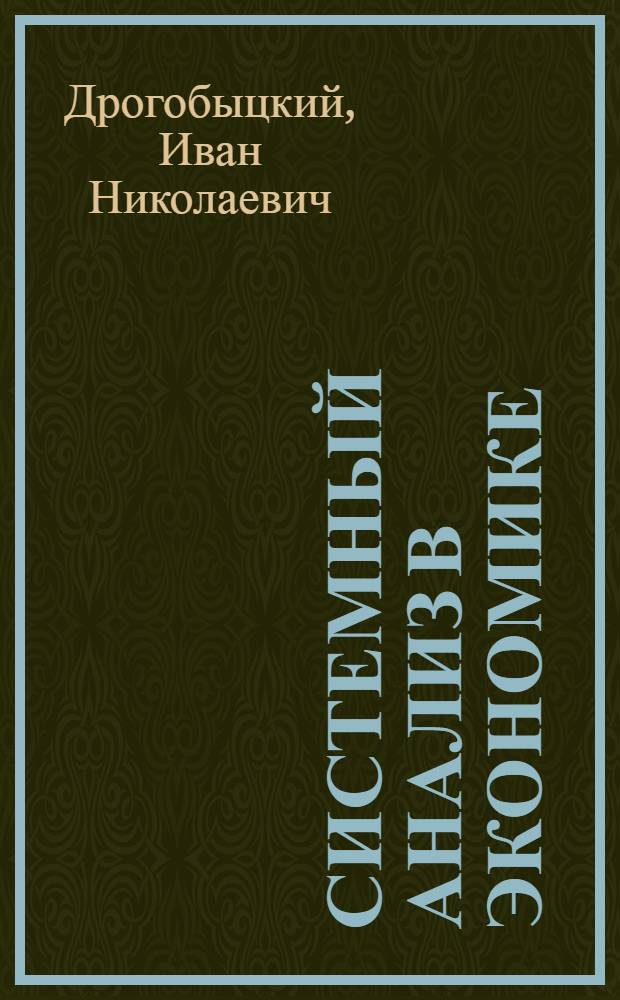 Дрогобыцкий, Иван Николаевич

СИСТЕМНЫЙ АНАЛИЗ В ЭКОНОМИКЕ